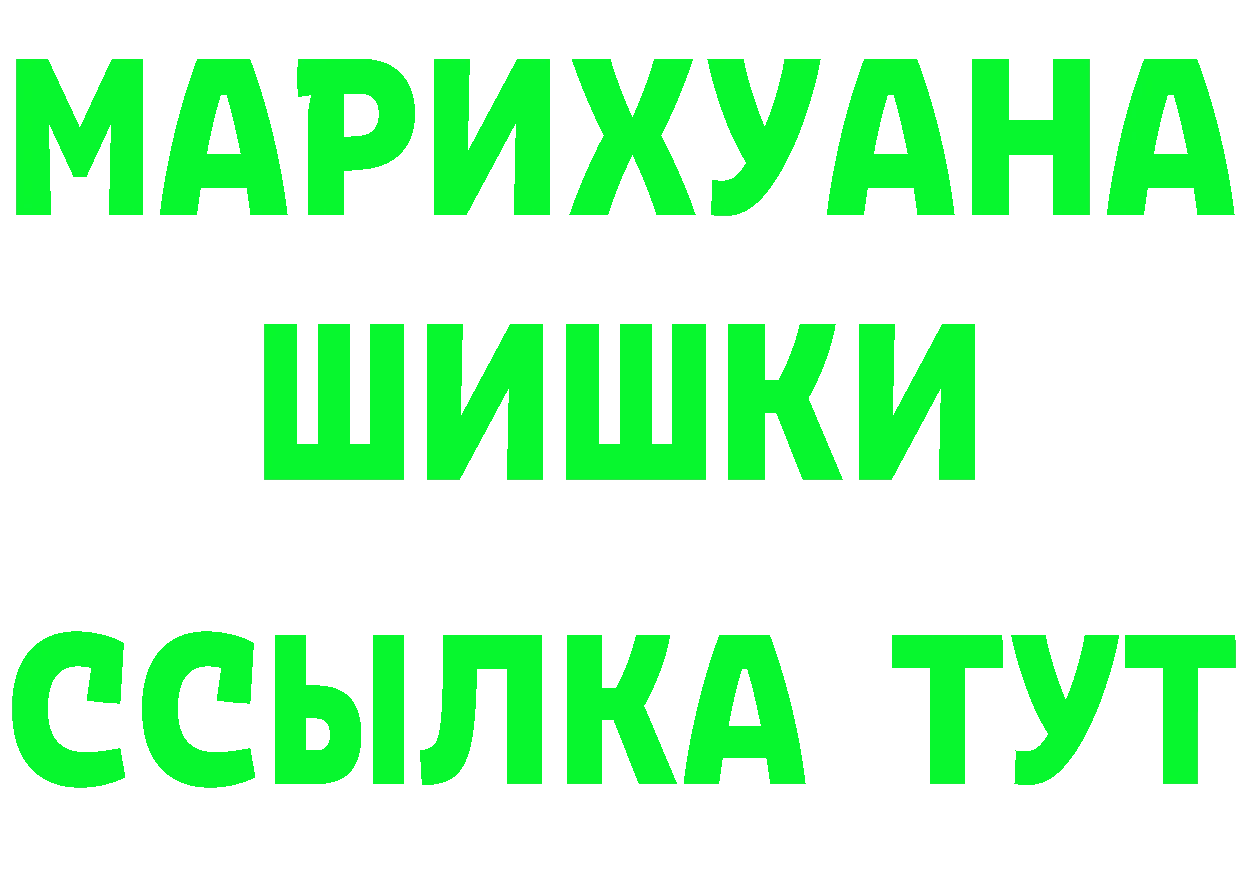 МАРИХУАНА ШИШКИ

ССЫЛКА ТУТ